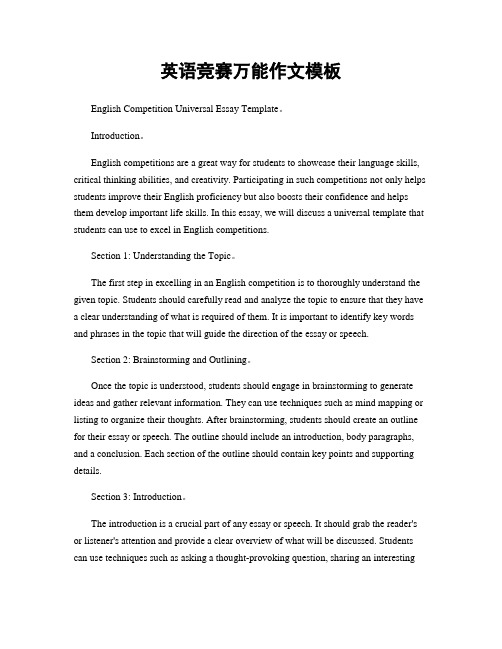 英语竞赛万能作文模板

English Competition Universal Essay Template。

Introduction。

English competitions are a great way for students to showcase their language skills, critical thinking abilities, and creativity. Participating in such competitions not only helps students improve their English proficiency but also boosts their confidence and helps them develop important life skills. In this essay, we will discuss a universal template that students can use to excel in English competitions.

Section 1: Understanding the Topic。

The first step in excelling in an English competition is to thoroughly understand the given topic. Students should carefully read and analyze the topic to ensure that they have a clear understanding of what is required of them. It is important to identify key words and phrases in the topic that will guide the direction of the essay or speech.

Section 2: Brainstorming and Outlining。

Once the topic is understood, students should engage in brainstorming to generate ideas and gather relevant information. They can use techniques such as mind mapping or listing to organize their thoughts. After brainstorming, students should create an outline for their essay or speech. The outline should include an introduction, body paragraphs, and a conclusion. Each section of the outline should contain key points and supporting details.

Section 3: Introduction。

The introduction is a crucial part of any essay or speech. It should grab the reader's or listener's attention and provide a clear overview of what will be discussed. Students can use techniques such as asking a thought-provoking question, sharing an interesting